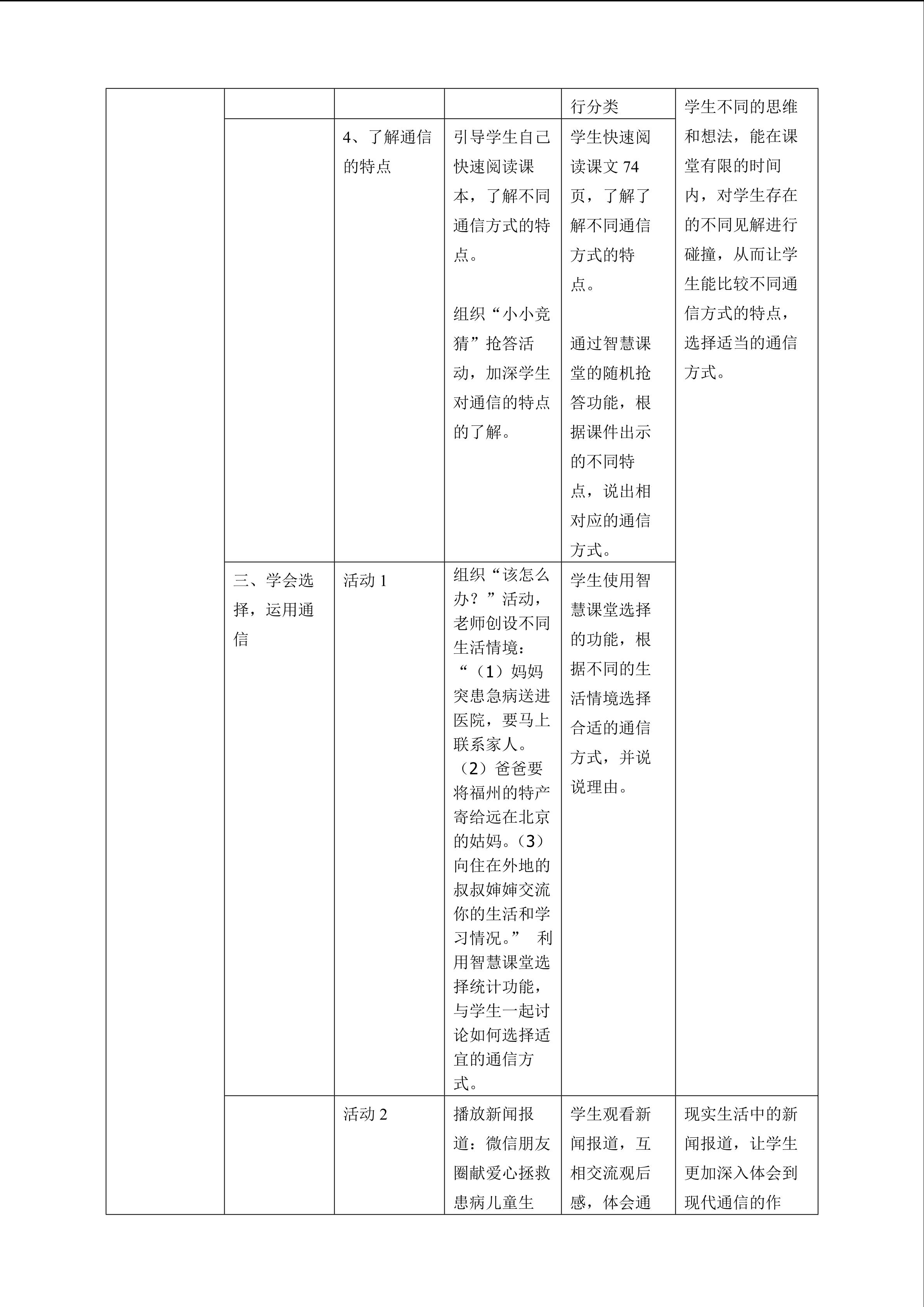 |  |  |  |  | 行分类 | 学生不同的思维和想法，能在课堂有限的时间内，对学生存在的不同见解进行碰撞，从而让学生能比较不同通信方式的特点，选择适当的通信方式。 |
|---|---|---|---|---|---|
|  |  | 4、了解通信的特点 | 引导学生自己快速阅读课本，了解不同通信方式的特点。 组织“小小竞猜”抢答活动，加深学生对通信的特点的了解。 | 学生快速阅读课文74页，了解了解不同通信方式的特点。 通过智慧课堂的随机抢答功能，根据课件出示的不同特点，说出相对应的通信方式。 |  |
|  | 三、学会选择，运用通信 | 活动1 | 组织“该怎么办？”活动，老师创设不同生活情境：“（1）妈妈突患急病送进医院，要马上联系家人。（2）爸爸要将福州的特产寄给远在北京的姑妈。（3）向住在外地的叔叔婶婶交流你的生活和学习情况。” 利用智慧课堂选择统计功能，与学生一起讨论如何选择适宜的通信方式。 | 学生使用智慧课堂选择的功能，根据不同的生活情境选择合适的通信方式，并说说理由。 |  |
|  |  | 活动2 | 播放新闻报道：微信朋友圈献爱心拯救患病儿童生 | 学生观看新闻报道，互相交流观后感，体会通 | 现实生活中的新闻报道，让学生更加深入体会到现代通信的作 |